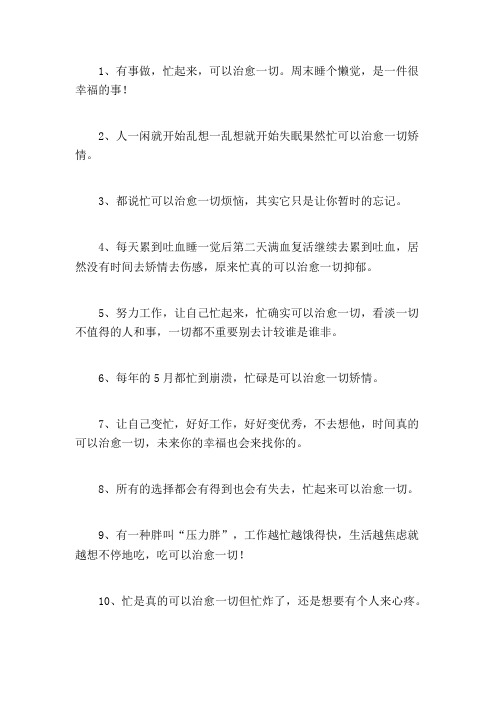 1、有事做，忙起来，可以治愈一切。周末睡个懒觉，是一件很幸福的事！

2、人一闲就开始乱想一乱想就开始失眠果然忙可以治愈一切矫情。

3、都说忙可以治愈一切烦恼，其实它只是让你暂时的忘记。

4、每天累到吐血睡一觉后第二天满血复活继续去累到吐血，居然没有时间去矫情去伤感，原来忙真的可以治愈一切抑郁。

5、努力工作，让自己忙起来，忙确实可以治愈一切，看淡一切不值得的人和事，一切都不重要别去计较谁是谁非。

6、每年的 5 月都忙到崩溃，忙碌是可以治愈一切矫情。

7、让自己变忙，好好工作，好好变优秀，不去想他，时间真的可以治愈一切，未来你的幸福也会来找你的。

8、所有的选择都会有得到也会有失去，忙起来可以治愈一切。

9、有一种胖叫“压力胖”，工作越忙越饿得快，生活越焦虑就越想不停地吃，吃可以治愈一切！

10、忙是真的可以治愈一切但忙炸了，还是想要有个人来心疼。